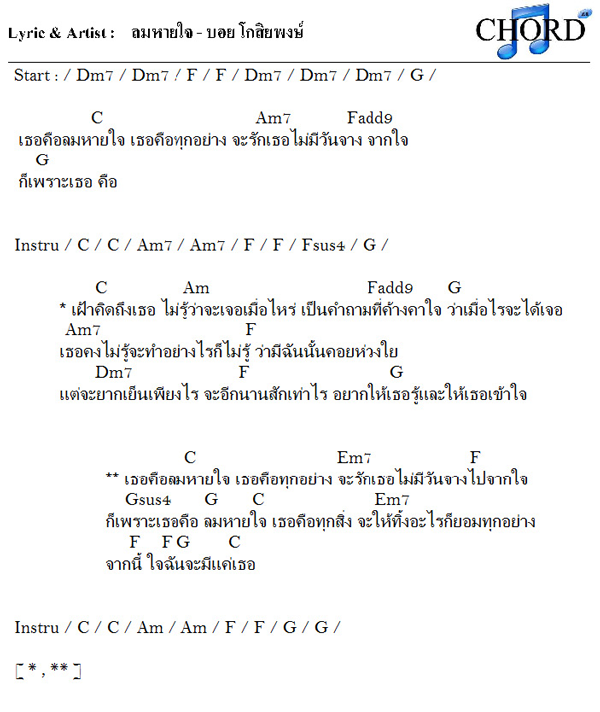 Lyric & Artist : ลมหายใจ - บอย โกสิยพงษ์

CHORD

Start : / Dm7 / Dm7 / F / F / Dm7 / Dm7 / Dm7 / G /

C Am7 Fadd9
เธอคือลมหายใจ เธอคือทุกอย่าง จะรักเธอไม่มีวันจาง จากใจ
G
ก็เพราะเธอ คือ

Instru / C / C / Am7 / Am7 / F / F / Fsus4 / G /

C Am Fadd9 G
* เฝ้าคิดถึงเธอ ไม่รู้ว่าจะเจอเมื่อไหร่ เป็นคำถามที่ค้างคาใจ ว่าเมื่อไรจะได้เจอ
Am7 F
เธอคงไม่รู้จะทำอย่างไรก็ไม่รู้ ว่ามีฉันนั้นคอยห่วงใย
Dm7 F G
แต่จะยากเย็นเพียงไร จะอีกนานสักเท่าไร อยากให้เธอรู้และให้เธอเข้าใจ

C Em7 F
** เธอคือลมหายใจ เธอคือทุกอย่าง จะรักเธอไม่มีวันจางไปจากใจ
Gsus4 G C Em7
ก็เพราะเธอคือ ลมหายใจ เธอคือทุกสิ่ง จะให้ทิ้งอะไรก็ยอมทุกอย่าง
F F G C
จากนี้ ใจฉันจะมีแค่เธอ

Instru / C / C / Am / Am / F / F / G / G /

[ * , ** ]